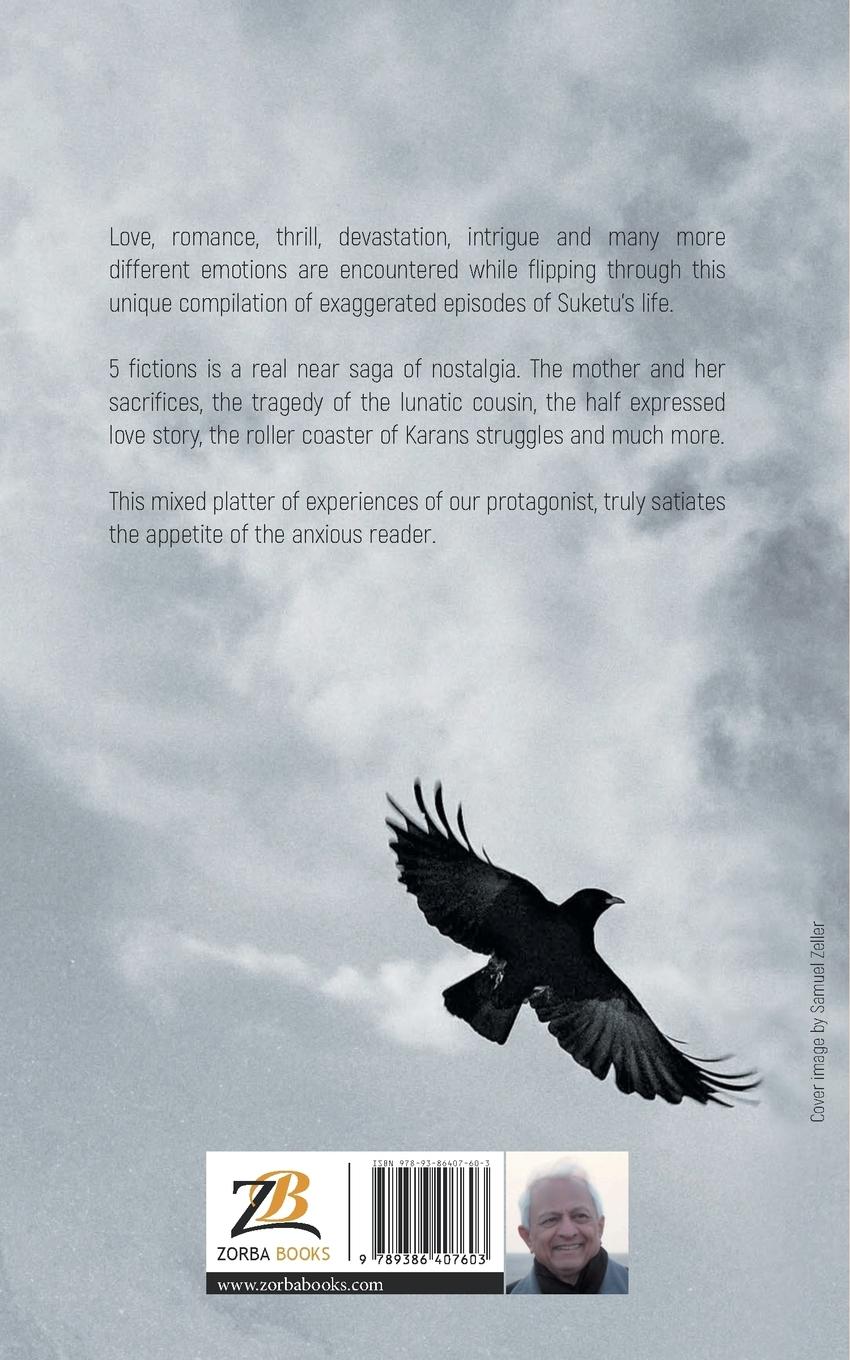 Love, romance, thrill, devastation, intrigue and many more different emotions are encountered while flipping through this unique compilation of exaggerated episodes of Suketu's life.

5 fictions is a real near saga of nostalgia. The mother and her sacrifices, the tragedy of the lunatic cousin, the half expressed love story, the roller coaster of Karans struggles and much more.

This mixed platter of experiences of our protagonist, truly satiates the appetite of the anxious reader.

Cover image by Samuel Zeller

ZB
ZORBA BOOKS
www.zorbabooks.com

ISBN 978-93-86407-60-3
9 789386 407603